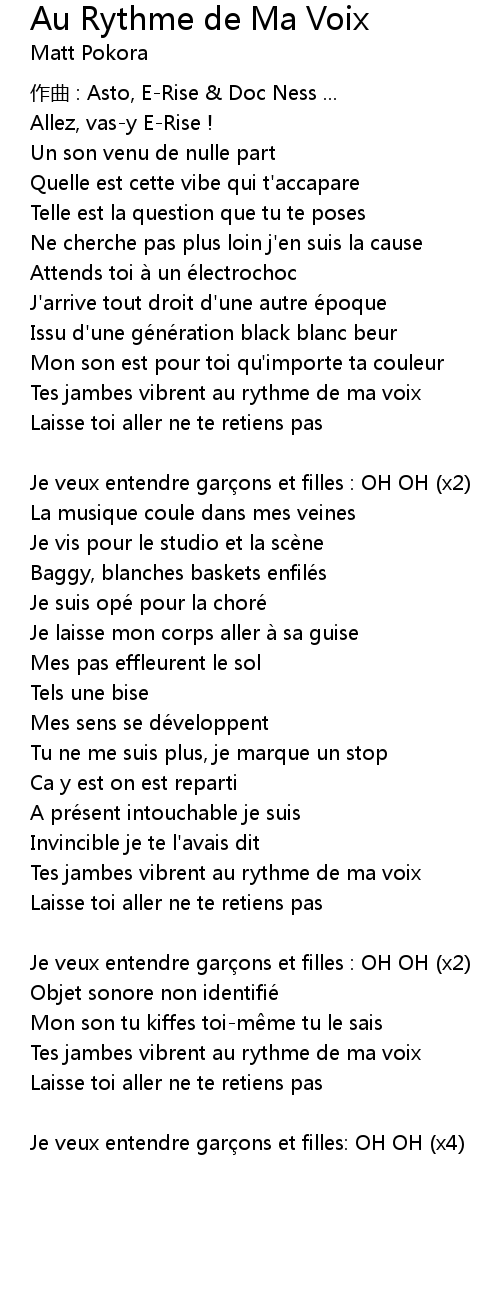 Au Rythme de Ma Voix
Matt Pokora

作曲 : Asto, E-Rise & Doc Ness ...
Allez, vas-y E-Rise !
Un son venu de nulle part
Quelle est cette vibe qui t'accapare
Telle est la question que tu te poses
Ne cherche pas plus loin j'en suis la cause
Attends toi à un électrochoc
J'arrive tout droit d'une autre époque
Issu d'une génération black blanc beur
Mon son est pour toi qu'importe ta couleur
Tes jambes vibrent au rythme de ma voix
Laisse toi aller ne te retiens pas

Je veux entendre garçons et filles : OH OH (x2)
La musique coule dans mes veines
Je vis pour le studio et la scène
Baggy, blanches baskets enfilés
Je suis opé pour la choré
Je laisse mon corps aller à sa guise
Mes pas effleurent le sol
Tels une bise
Mes sens se développent
Tu ne me suis plus, je marque un stop
Ca y est on est reparti
A présent intouchable je suis
Invincible je te l'avais dit
Tes jambes vibrent au rythme de ma voix
Laisse toi aller ne te retiens pas

Je veux entendre garçons et filles : OH OH (x2)
Objet sonore non identifié
Mon son tu kiffes toi-même tu le sais
Tes jambes vibrent au rythme de ma voix
Laisse toi aller ne te retiens pas

Je veux entendre garçons et filles: OH OH (x4)